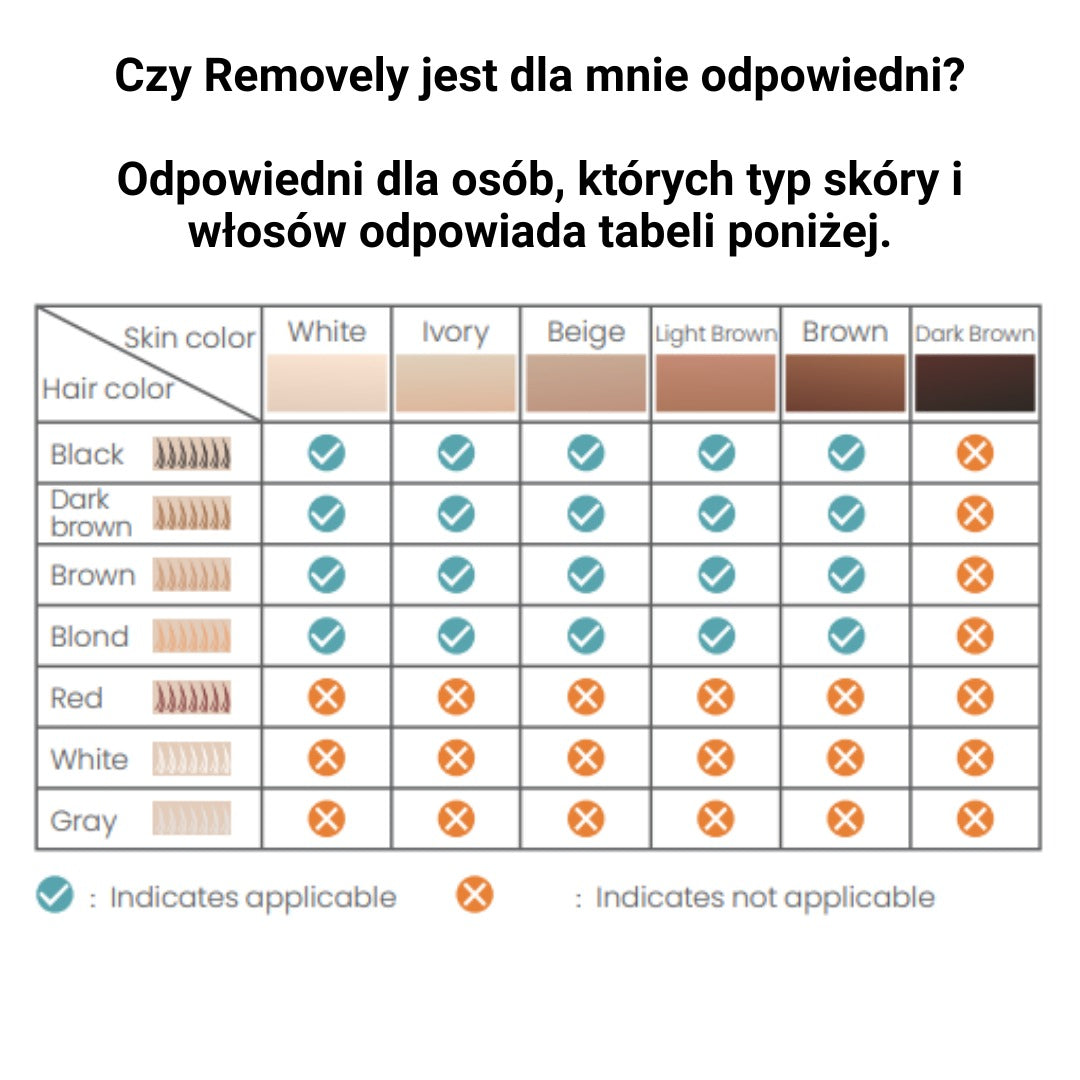 Czy Removely jest dla mnie odpowiedni?

Odpowiedni dla osób, których typ skóry i włosów odpowiada tabeli poniżej.

| Skin color / Hair color | White | Ivory | Beige | Light Brown | Brown | Dark Brown |
|---|---|---|---|---|---|---|
| Black | ✓ | ✓ | ✓ | ✓ | ✓ | ✗ |
| Dark brown | ✓ | ✓ | ✓ | ✓ | ✓ | ✗ |
| Brown | ✓ | ✓ | ✓ | ✓ | ✓ | ✗ |
| Blond | ✓ | ✓ | ✓ | ✓ | ✓ | ✗ |
| Red | ✗ | ✗ | ✗ | ✗ | ✗ | ✗ |
| White | ✗ | ✗ | ✗ | ✗ | ✗ | ✗ |
| Gray | ✗ | ✗ | ✗ | ✗ | ✗ | ✗ |

✓ : Indicates applicable ✗ : Indicates not applicable